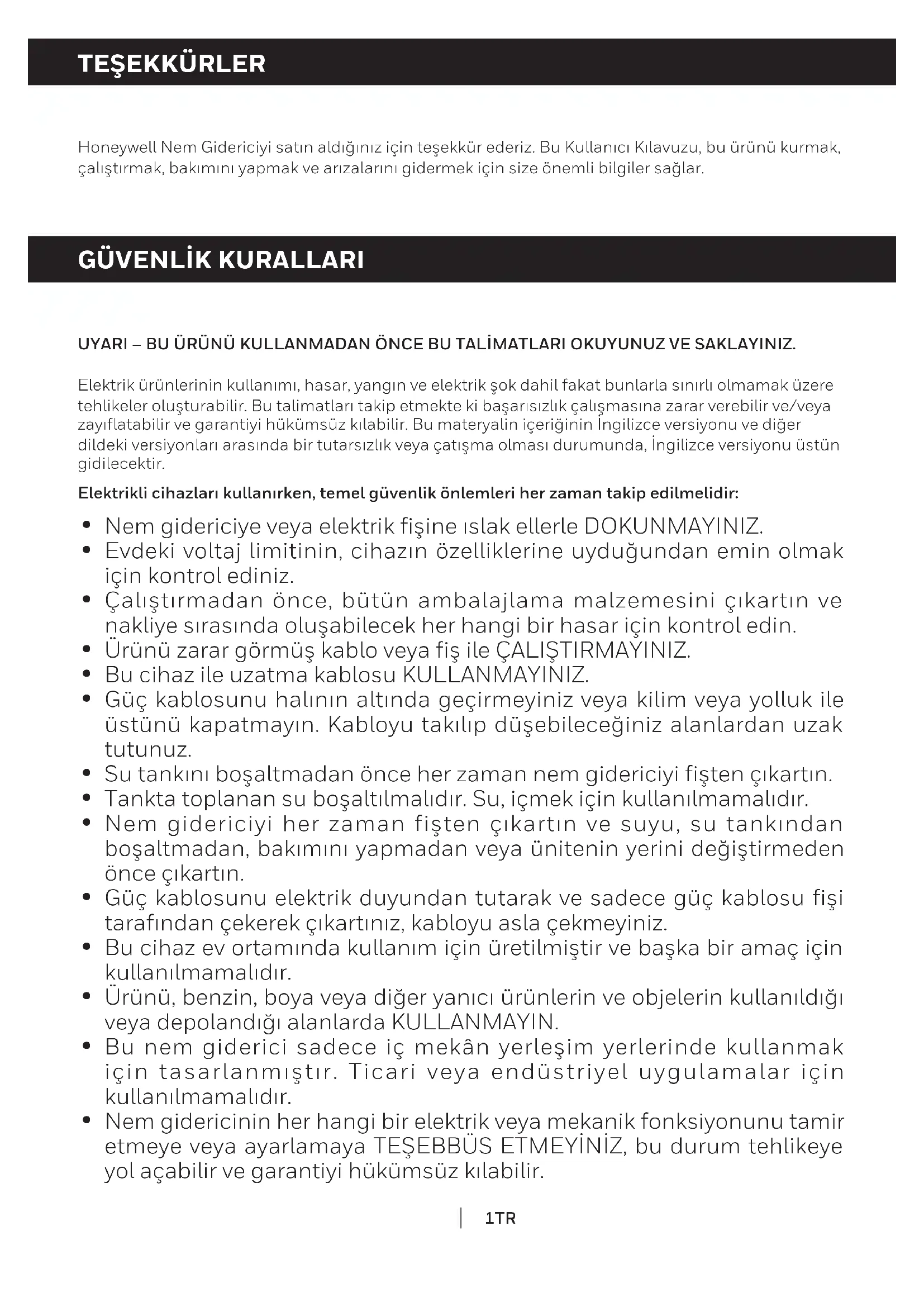 TEŞEKKÜRLER

Honeywell Nem Gidericiyi satın aldığınız için teşekkür ederiz. Bu Kullanıcı Kılavuzu, bu ürünü kurmak, çalıştırmak, bakımını yapmak ve arızalarını gidermek için size önemli bilgiler sağlar.

GÜVENLİK KURALLARI

UYARI – BU ÜRÜNÜ KULLANMADAN ÖNCE BU TALİMATLARI OKUYUNUZ VE SAKLAYINIZ.

Elektrik ürünlerinin kullanımı, hasar, yangın ve elektrik şok dahil fakat bunlarla sınırlı olmamak üzere tehlikeler oluşturabilir. Bu talimatları takip etmekte ki başarısızlık çalışmasına zarar verebilir ve/veya zayıflatabilir ve garantiyi hükümsüz kılabilir. Bu materyalin içeriğinin İngilizce versiyonu ve diğer dildeki versiyonları arasında bir tutarsızlık veya çatışma olması durumunda, İngilizce versiyonu üstün gidilecektir.

Elektrikli cihazları kullanırken, temel güvenlik önlemleri her zaman takip edilmelidir:

• Nem gidericiye veya elektrik fişine ıslak ellerle DOKUNMAYINIZ.
• Evdeki voltaj limitinin, cihazın özelliklerine uyduğundan emin olmak için kontrol ediniz.
• Çalıştırmadan önce, bütün ambalajlama malzemesini çıkartın ve nakliye sırasında oluşabilecek her hangi bir hasar için kontrol edin.
• Ürünü zarar görmüş kablo veya fiş ile ÇALIŞTIRMAYINIZ.
• Bu cihaz ile uzatma kablosu KULLANMAYINIZ.
• Güç kablosunu halının altında geçirmeyiniz veya kilim veya yolluk ile üstünü kapatmayın. Kabloyu takılıp düşebileceğiniz alanlardan uzak tutunuz.
• Su tankını boşaltmadan önce her zaman nem gidericiyi fişten çıkartın.
• Tankta toplanan su boşaltılmalıdır. Su, içmek için kullanılmamalıdır.
• Nem gidericiyi her zaman fişten çıkartın ve suyu, su tankından boşaltmadan, bakımını yapmadan veya ünitenin yerini değiştirmeden önce çıkartın.
• Güç kablosunu elektrik duyundan tutarak ve sadece güç kablosu fişi tarafından çekerek çıkartınız, kabloyu asla çekmeyiniz.
• Bu cihaz ev ortamında kullanım için üretilmiştir ve başka bir amaç için kullanılmamalıdır.
• Ürünü, benzin, boya veya diğer yanıcı ürünlerin ve objelerin kullanıldığı veya depolandığı alanlarda KULLANMAYIN.
• Bu nem giderici sadece iç mekân yerleşim yerlerinde kullanmak için tasarlanmıştır. Ticari veya endüstriyel uygulamalar için kullanılmamalıdır.
• Nem gidericinin her hangi bir elektrik veya mekanik fonksiyonunu tamir etmeye veya ayarlamaya TEŞEBBÜS ETMEYİNİZ, bu durum tehlikeye yol açabilir ve garantiyi hükümsüz kılabilir.

1TR